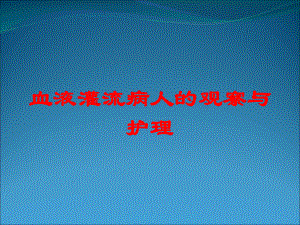 血液灌流病人的观察与护理